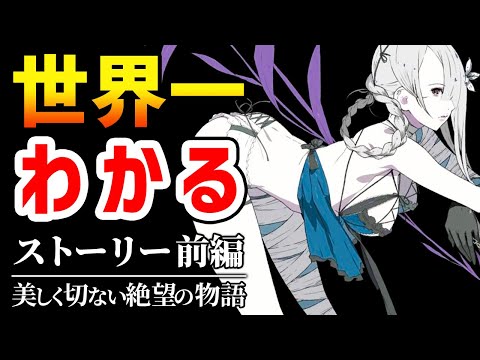 世界一
わかる
ストーリー前編
美しく切ない絶望の物語